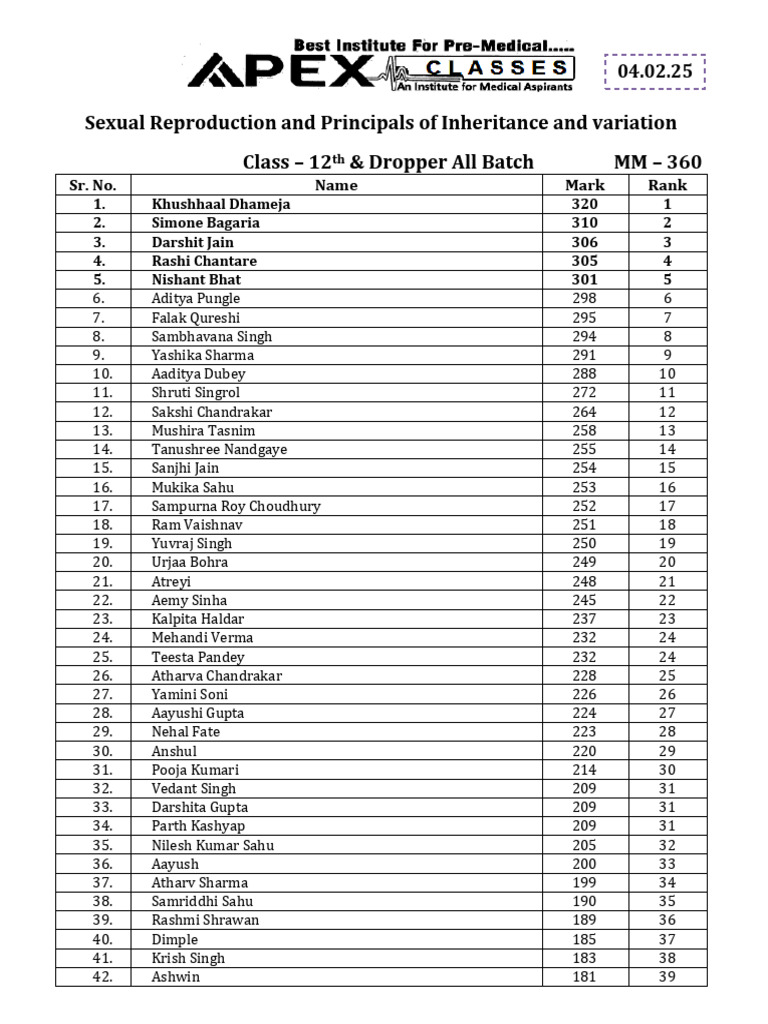 Best Institute For Pre-Medical.....
APEX CLASSES
An Institute for Medical Aspirants

04.02.25

Sexual Reproduction and Principals of Inheritance and variation

Class – 12$^{th}$ & Dropper All Batch MM – 360

| Sr. No. | Name | Mark | Rank |
|---|---|---|---|
| 1. | Khushhaal Dhameja | 320 | 1 |
| 2. | Simone Bagaria | 310 | 2 |
| 3. | Darshit Jain | 306 | 3 |
| 4. | Rashi Chantare | 305 | 4 |
| 5. | Nishant Bhat | 301 | 5 |
| 6. | Aditya Pungle | 298 | 6 |
| 7. | Falak Qureshi | 295 | 7 |
| 8. | Sambhavana Singh | 294 | 8 |
| 9. | Yashika Sharma | 291 | 9 |
| 10. | Aaditya Dubey | 288 | 10 |
| 11. | Shruti Singrol | 272 | 11 |
| 12. | Sakshi Chandrakar | 264 | 12 |
| 13. | Mushira Tasnim | 258 | 13 |
| 14. | Tanushree Nandgaye | 255 | 14 |
| 15. | Sanjhi Jain | 254 | 15 |
| 16. | Mukika Sahu | 253 | 16 |
| 17. | Sampurna Roy Choudhury | 252 | 17 |
| 18. | Ram Vaishnav | 251 | 18 |
| 19. | Yuvraj Singh | 250 | 19 |
| 20. | Urjaa Bohra | 249 | 20 |
| 21. | Atreyi | 248 | 21 |
| 22. | Aemy Sinha | 245 | 22 |
| 23. | Kalpita Haldar | 237 | 23 |
| 24. | Mehandi Verma | 232 | 24 |
| 25. | Teesta Pandey | 232 | 24 |
| 26. | Atharva Chandrakar | 228 | 25 |
| 27. | Yamini Soni | 226 | 26 |
| 28. | Aayushi Gupta | 224 | 27 |
| 29. | Nehal Fate | 223 | 28 |
| 30. | Anshul | 220 | 29 |
| 31. | Pooja Kumari | 214 | 30 |
| 32. | Vedant Singh | 209 | 31 |
| 33. | Darshita Gupta | 209 | 31 |
| 34. | Parth Kashyap | 209 | 31 |
| 35. | Nilesh Kumar Sahu | 205 | 32 |
| 36. | Aayush | 200 | 33 |
| 37. | Atharv Sharma | 199 | 34 |
| 38. | Samriddhi Sahu | 190 | 35 |
| 39. | Rashmi Shrawan | 189 | 36 |
| 40. | Dimple | 185 | 37 |
| 41. | Krish Singh | 183 | 38 |
| 42. | Ashwin | 181 | 39 |